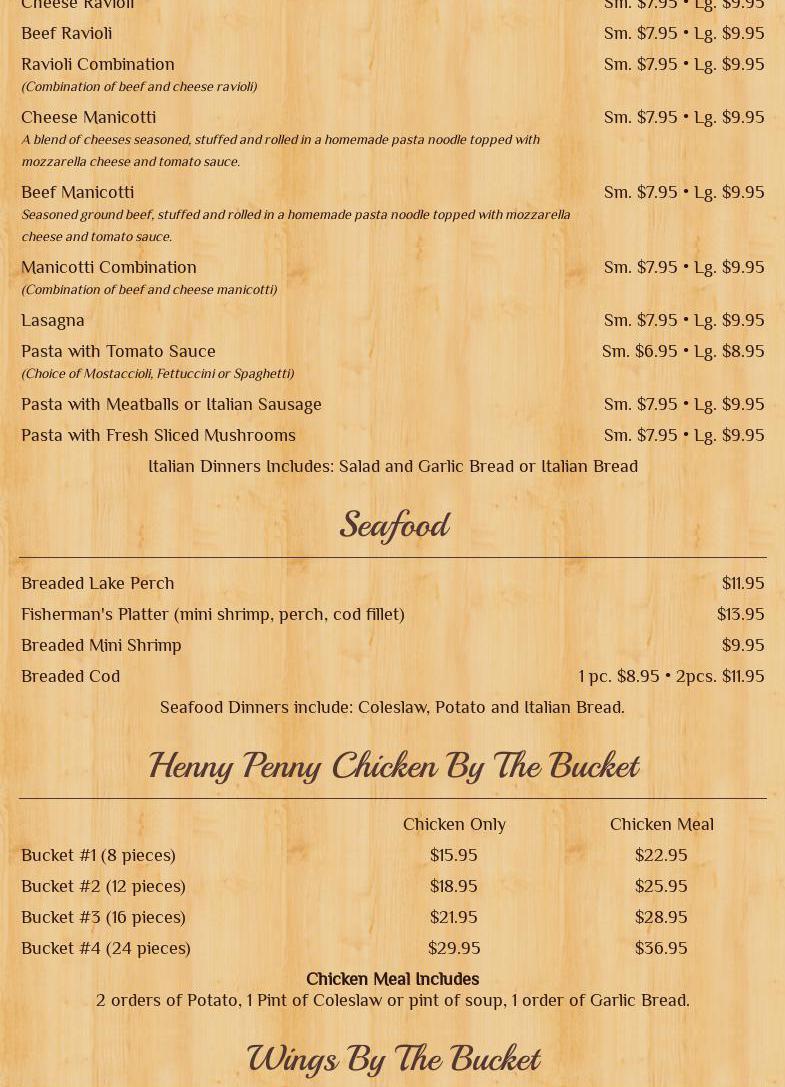 Cheese Ravioli Sm. $7.95 • Lg. $9.95

Beef Ravioli Sm. $7.95 • Lg. $9.95

Ravioli Combination Sm. $7.95 • Lg. $9.95
(Combination of beef and cheese ravioli)

Cheese Manicotti Sm. $7.95 • Lg. $9.95
A blend of cheeses seasoned, stuffed and rolled in a homemade pasta noodle topped with mozzarella cheese and tomato sauce.

Beef Manicotti Sm. $7.95 • Lg. $9.95
Seasoned ground beef, stuffed and rolled in a homemade pasta noodle topped with mozzarella cheese and tomato sauce.

Manicotti Combination Sm. $7.95 • Lg. $9.95
(Combination of beef and cheese manicotti)

Lasagna Sm. $7.95 • Lg. $9.95

Pasta with Tomato Sauce Sm. $6.95 • Lg. $8.95
(Choice of Mostaccioli, Fettuccini or Spaghetti)

Pasta with Meatballs or Italian Sausage Sm. $7.95 • Lg. $9.95

Pasta with Fresh Sliced Mushrooms Sm. $7.95 • Lg. $9.95

Italian Dinners Includes: Salad and Garlic Bread or Italian Bread

Seafood

Breaded Lake Perch $11.95

Fisherman's Platter (mini shrimp, perch, cod fillet) $13.95

Breaded Mini Shrimp $9.95

Breaded Cod 1 pc. $8.95 • 2pcs. $11.95

Seafood Dinners include: Coleslaw, Potato and Italian Bread.

Henny Penny Chicken By The Bucket

| | Chicken Only | Chicken Meal |
|---|---|---|
| Bucket #1 (8 pieces) | $15.95 | $22.95 |
| Bucket #2 (12 pieces) | $18.95 | $25.95 |
| Bucket #3 (16 pieces) | $21.95 | $28.95 |
| Bucket #4 (24 pieces) | $29.95 | $36.95 |

Chicken Meal Includes
2 orders of Potato, 1 Pint of Coleslaw or pint of soup, 1 order of Garlic Bread.

Wings By The Bucket